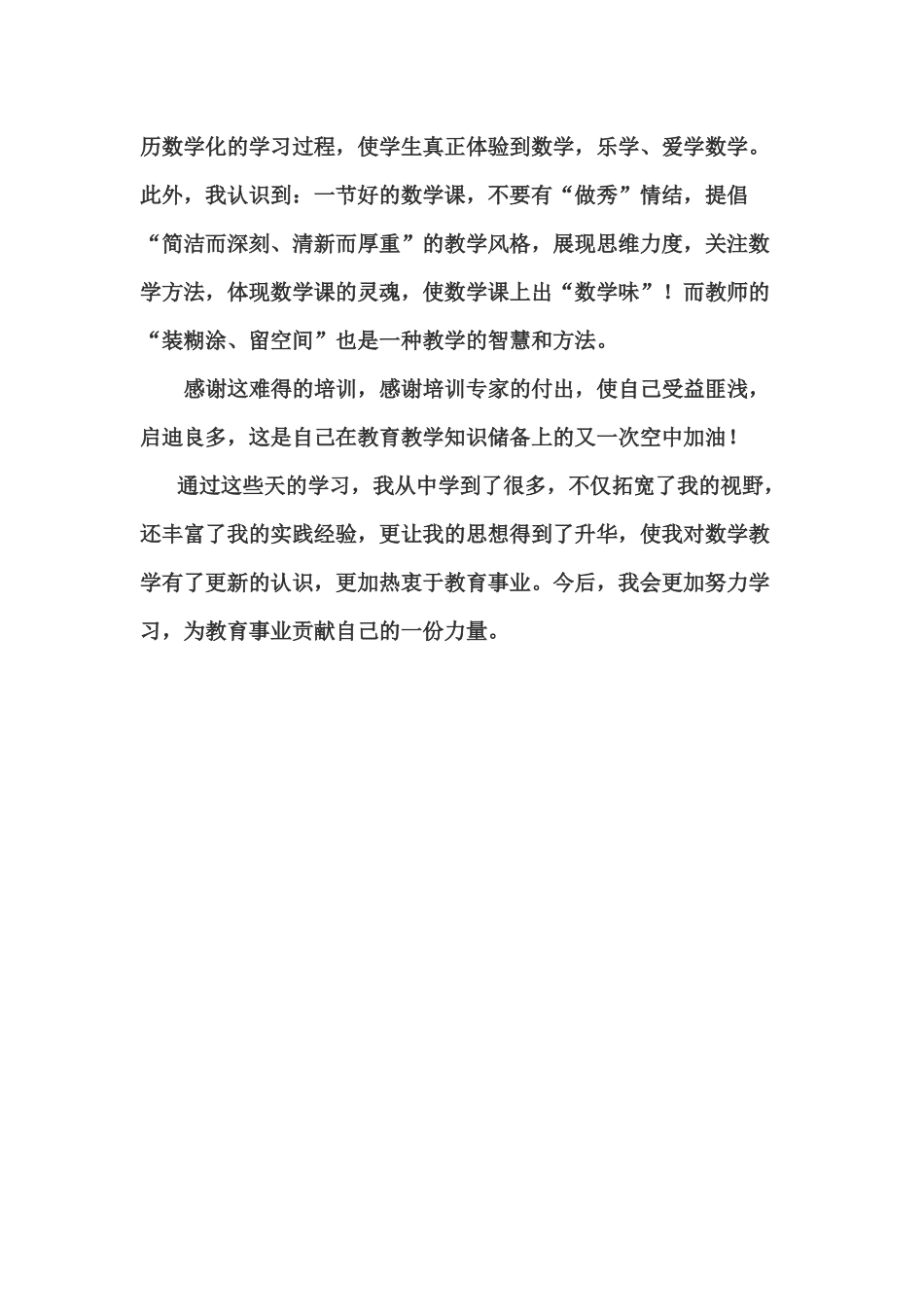 历数学化的学习过程，使学生真正体验到数学，乐学、爱学数学。此外，我认识到：一节好的数学课，不要有“做秀”情结，提倡“简洁而深刻、清新而厚重”的教学风格，展现思维力度，关注数学方法，体现数学课的灵魂，使数学课上出“数学味”！而教师的“装糊涂、留空间”也是一种教学的智慧和方法。

感谢这难得的培训，感谢培训专家的付出，使自己受益匪浅，启迪良多，这是自己在教育教学知识储备上的又一次空中加油！

通过这些天的学习，我从中学到了很多，不仅拓宽了我的视野，还丰富了我的实践经验，更让我的思想得到了升华，使我对数学教学有了更新的认识，更加热衷于教育事业。今后，我会更加努力学习，为教育事业贡献自己的一份力量。